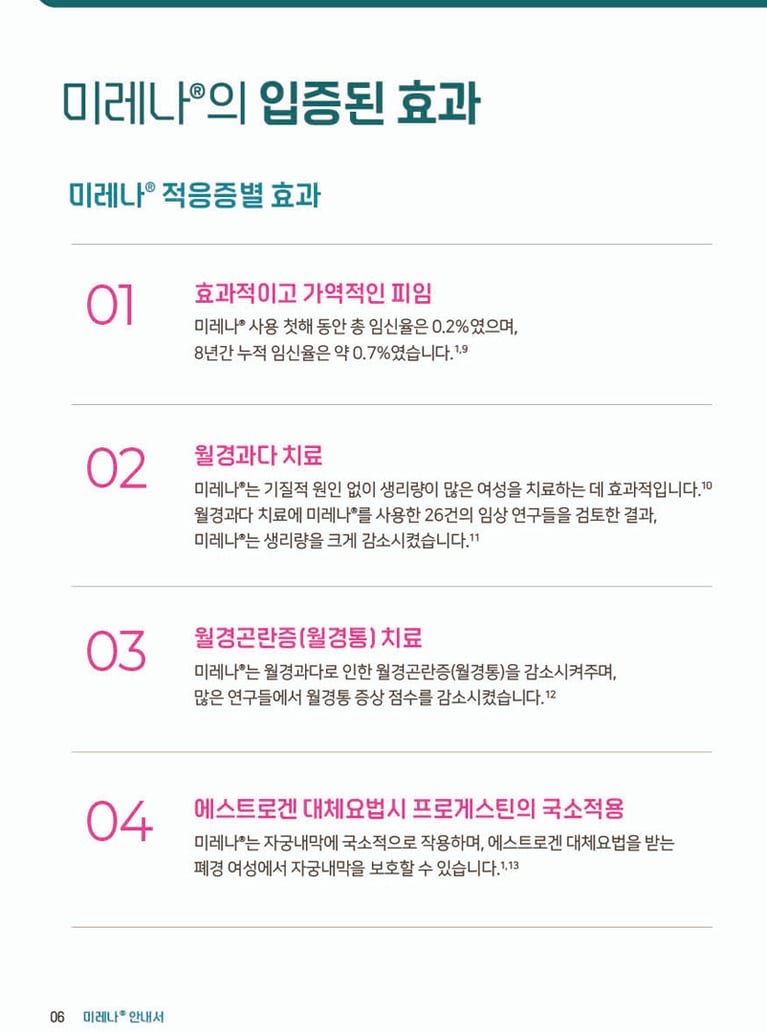 미레나®의 입증된 효과

미레나® 적응증별 효과

01

효과적이고 가역적인 피임

미레나® 사용 첫해 동안 총 임신율은 0.2%였으며, 8년간 누적 임신율은 약 0.7%였습니다.$^{1,9}$

02

월경과다 치료

미레나®는 기질적 원인 없이 생리량이 많은 여성을 치료하는 데 효과적입니다.$^{10}$ 월경과다 치료에 미레나®를 사용한 26건의 임상 연구들을 검토한 결과, 미레나®는 생리량을 크게 감소시켰습니다.$^{11}$

03

월경곤란증(월경통) 치료

미레나®는 월경과다로 인한 월경곤란증(월경통)을 감소시켜주며, 많은 연구들에서 월경통 증상 점수를 감소시켰습니다.$^{12}$

04

에스트로겐 대체요법시 프로게스틴의 국소적용

미레나®는 자궁내막에 국소적으로 작용하며, 에스트로겐 대체요법을 받는 폐경 여성에서 자궁내막을 보호할 수 있습니다.$^{1,13}$

06 미레나® 안내서